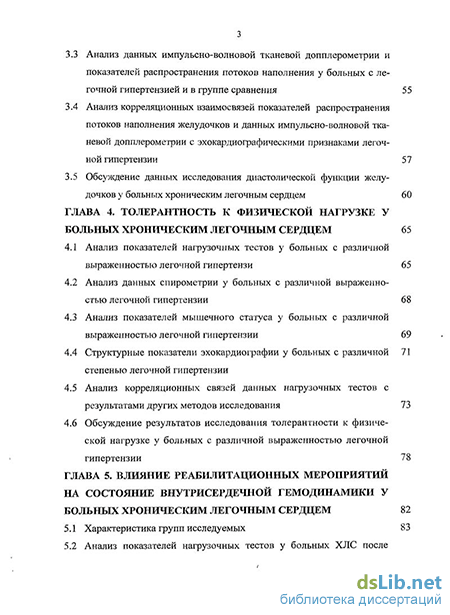 3

3.3 Анализ данных импульсно-волновой тканевой допплерометрии и показателей распространения потоков наполнения у больных с легочной гипертензией и в группе сравнения 55

3.4 Анализ корреляционных взаимосвязей показателей распространения потоков наполнения желудочков и данных импульсно-волновой тканевой допплерометрии с эхокардиографическими признаками легочной гипертензии 57

3.5 Обсуждение данных исследования диастолической функции желудочков у больных хроническим легочным сердцем 60

ГЛАВА 4. ТОЛЕРАНТНОСТЬ К ФИЗИЧЕСКОЙ НАГРУЗКЕ У БОЛЬНЫХ ХРОНИЧЕСКИМ ЛЕГОЧНЫМ СЕРДЦЕМ 65

4.1 Анализ показателей нагрузочных тестов у больных с различной выраженностью легочной гипертензи 65

4.2 Анализ данных спирометрии у больных с различной выраженностью легочной гипертензии 68

4.3 Анализ показателей мышечного статуса у больных с различной выраженностью легочной гипертензии 69

4.4 Структурные показатели эхокардиографии у больных с различной степенью легочной гипертензии 71

4.5 Анализ корреляционных связей данных нагрузочных тестов с результатами других методов исследования 73

4.6 Обсуждение результатов исследования толерантности к физической нагрузке у больных с различной выраженностью легочной гипертензии 78

ГЛАВА 5. ВЛИЯНИЕ РЕАБИЛИТАЦИОННЫХ МЕРОПРИЯТИЙ НА СОСТОЯНИЕ ВНУТРИСЕРДЕЧНОЙ ГЕМОДИНАМИКИ У БОЛЬНЫХ ХРОНИЧЕСКИМ ЛЕГОЧНЫМ СЕРДЦЕМ 82

5.1 Характеристика групп исследуемых 83

5.2 Анализ показателей нагрузочных тестов у больных ХЛС после

dsLib.net
библиотека диссертаций